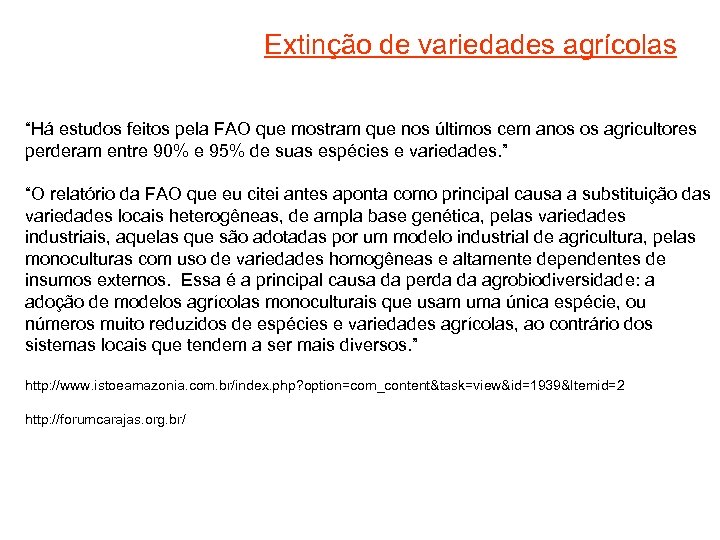 Extinção de variedades agrícolas

"Há estudos feitos pela FAO que mostram que nos últimos cem anos os agricultores perderam entre 90% e 95% de suas espécies e variedades."

"O relatório da FAO que eu citei antes aponta como principal causa a substituição das variedades locais heterogêneas, de ampla base genética, pelas variedades industriais, aquelas que são adotadas por um modelo industrial de agricultura, pelas monoculturas com uso de variedades homogêneas e altamente dependentes de insumos externos. Essa é a principal causa da perda da agrobiodiversidade: a adoção de modelos agrícolas monoculturais que usam uma única espécie, ou números muito reduzidos de espécies e variedades agrícolas, ao contrário dos sistemas locais que tendem a ser mais diversos."

http://www.istoeamazonia.com.br/index.php?option=com_content&task=view&id=1939&Itemid=2

http://forumcarajas.org.br/